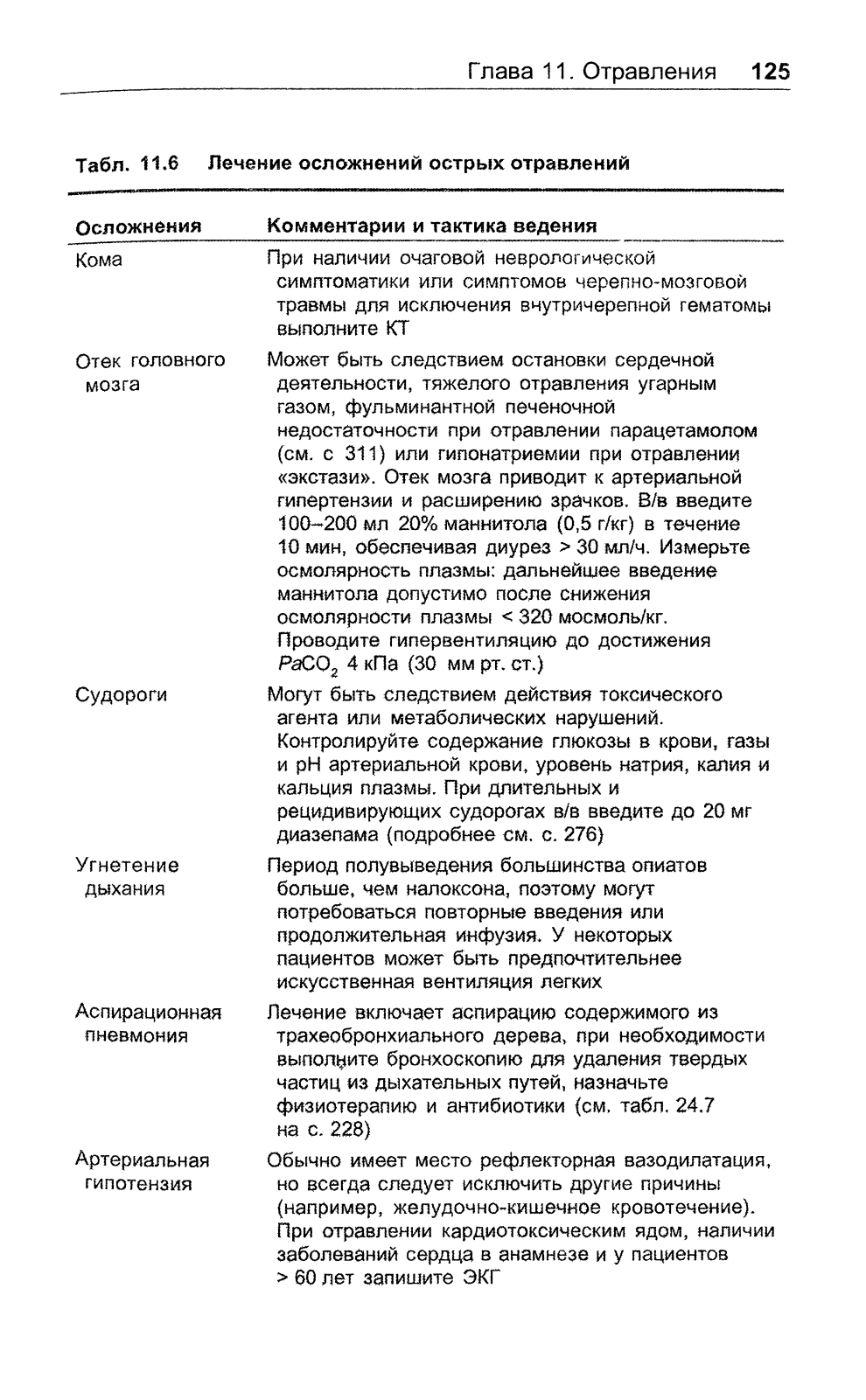 Глава 11. Отравления 125

Табл. 11.6 Лечение осложнений острых отравлений

| Осложнения | Комментарии и тактика ведения |
|---|---|
| Кома | При наличии очаговой неврологической симптоматики или симптомов черепно-мозговой травмы для исключения внутричерепной гематомы выполните КТ |
| Отек головного мозга | Может быть следствием остановки сердечной деятельности, тяжелого отравления угарным газом, фульминантной печеночной недостаточности при отравлении парацетамолом (см. с 311) или гипонатриемии при отравлении «экстази». Отек мозга приводит к артериальной гипертензии и расширению зрачков. В/в введите 100–200 мл 20% маннитола (0,5 г/кг) в течение 10 мин, обеспечивая диурез > 30 мл/ч. Измерьте осмолярность плазмы: дальнейшее введение маннитола допустимо после снижения осмолярности плазмы < 320 мосмоль/кг. Проводите гипервентиляцию до достижения $PaCO_2$ 4 кПа (30 мм рт. ст.) |
| Судороги | Могут быть следствием действия токсического агента или метаболических нарушений. Контролируйте содержание глюкозы в крови, газы и pH артериальной крови, уровень натрия, калия и кальция плазмы. При длительных и рецидивирующих судорогах в/в введите до 20 мг диазепама (подробнее см. с. 276) |
| Угнетение дыхания | Период полувыведения большинства опиатов больше, чем налоксона, поэтому могут потребоваться повторные введения или продолжительная инфузия. У некоторых пациентов может быть предпочтительнее искусственная вентиляция легких |
| Аспирационная пневмония | Лечение включает аспирацию содержимого из трахеобронхиального дерева, при необходимости выполните бронхоскопию для удаления твердых частиц из дыхательных путей, назначьте физиотерапию и антибиотики (см. табл. 24.7 на с. 228) |
| Артериальная гипотензия | Обычно имеет место рефлекторная вазодилатация, но всегда следует исключить другие причины (например, желудочно-кишечное кровотечение). При отравлении кардиотоксическим ядом, наличии заболеваний сердца в анамнезе и у пациентов > 60 лет запишите ЭКГ |